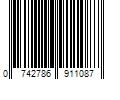 0 742786 911087